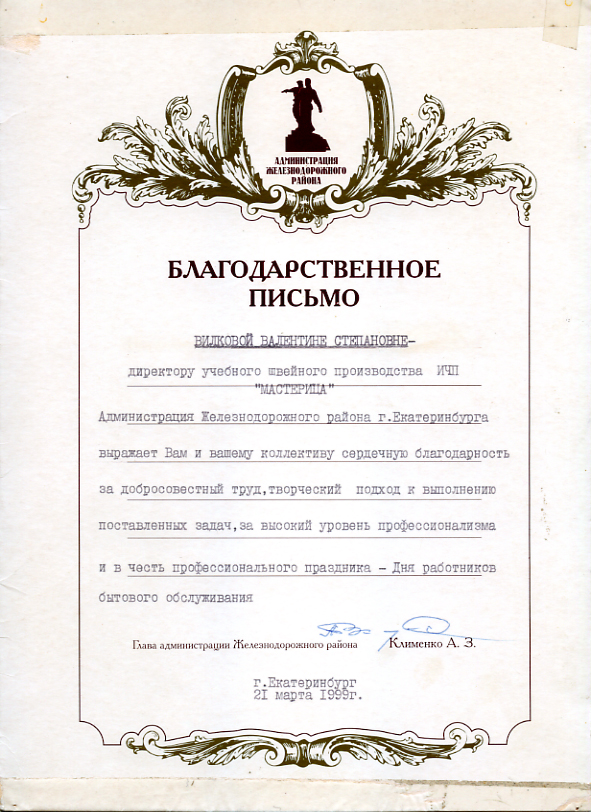 АДМИНИСТРАЦИЯ ЖЕЛЕЗНОДОРОЖНОГО РАЙОНА

БЛАГОДАРСТВЕННОЕ ПИСЬМО

ВИЛКОВОЙ ВАЛЕНТИНЕ СТЕПАНОВНЕ-

директору учебного швейного производства ИЧП "МАСТЕРИЦА"

Администрация Железнодорожного района г.Екатеринбурга выражает Вам и вашему коллективу сердечную благодарность за добросовестный труд,творческий подход к выполнению поставленных задач,за высокий уровень профессионализма и в честь профессионального праздника - Дня работников бытового обслуживания

Глава администрации Железнодорожного района Клименко А. З.

г.Екатеринбург
21 марта 1999г.